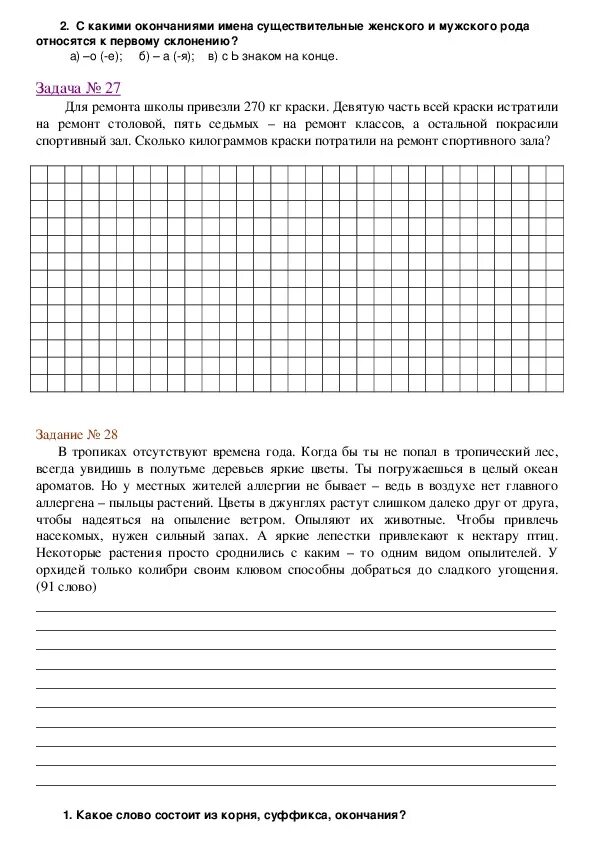 2. С какими окончаниями имена существительные женского и мужского рода относятся к первому склонению?
а) –о (-е); б) – а (-я); в) с Ь знаком на конце.

Задача № 27
Для ремонта школы привезли 270 кг краски. Девятую часть всей краски истратили на ремонт столовой, пять седьмых – на ремонт классов, а остальной покрасили спортивный зал. Сколько килограммов краски потратили на ремонт спортивного зала?

Задание № 28
В тропиках отсутствуют времена года. Когда бы ты не попал в тропический лес, всегда увидишь в полутьме деревьев яркие цветы. Ты погружаешься в целый океан ароматов. Но у местных жителей аллергии не бывает – ведь в воздухе нет главного аллергена – пыльцы растений. Цветы в джунглях растут слишком далеко друг от друга, чтобы надеяться на опыление ветром. Опыляют их животные. Чтобы привлечь насекомых, нужен сильный запах. А яркие лепестки привлекают к нектару птиц. Некоторые растения просто сроднились с каким – то одним видом опылителей. У орхидей только колибри своим клювом способны добраться до сладкого угощения. (91 слово)

1. Какое слово состоит из корня, суффикса, окончания?